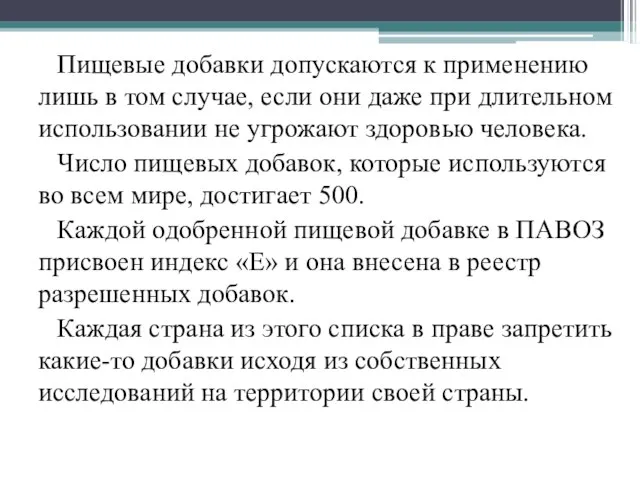 Пищевые добавки допускаются к применению лишь в том случае, если они даже при длительном использовании не угрожают здоровью человека.

Число пищевых добавок, которые используются во всем мире, достигает 500.

Каждой одобренной пищевой добавке в ПАВОЗ присвоен индекс «Е» и она внесена в реестр разрешенных добавок.

Каждая страна из этого списка в праве запретить какие-то добавки исходя из собственных исследований на территории своей страны.